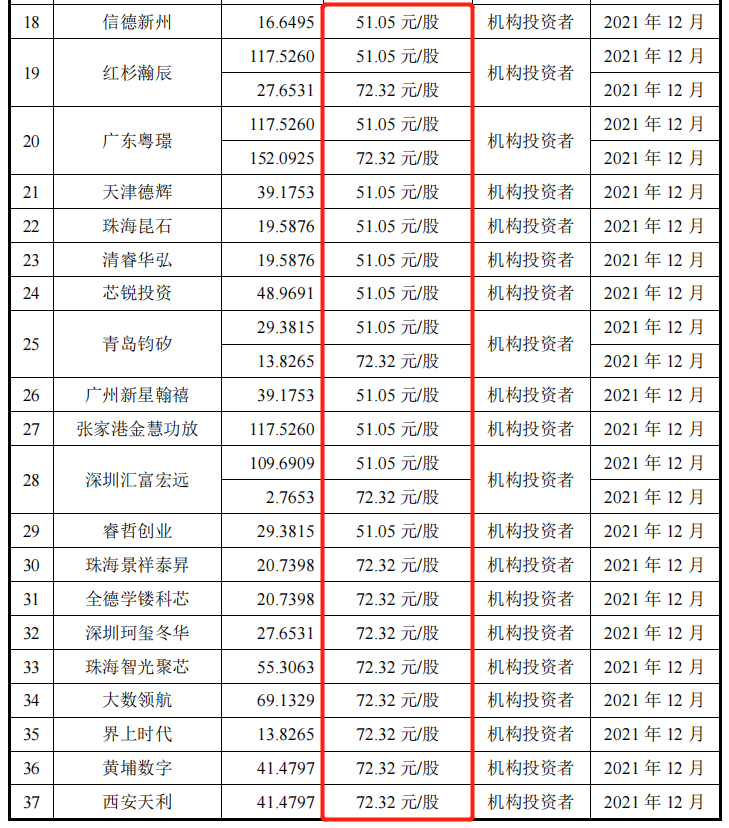 | 18 | 信德新州 | 16.6495 | 51.05 元/股 | 机构投资者 | 2021 年 12 月 |
|---|---|---|---|---|---|
| 19 | 红杉瀚辰 | 117.5260 | 51.05 元/股 | 机构投资者 | 2021 年 12 月 |
| | | 27.6531 | 72.32 元/股 | | 2021 年 12 月 |
| 20 | 广东粤璟 | 117.5260 | 51.05 元/股 | 机构投资者 | 2021 年 12 月 |
| | | 152.0925 | 72.32 元/股 | | 2021 年 12 月 |
| 21 | 天津德辉 | 39.1753 | 51.05 元/股 | 机构投资者 | 2021 年 12 月 |
| 22 | 珠海昆石 | 19.5876 | 51.05 元/股 | 机构投资者 | 2021 年 12 月 |
| 23 | 清睿华弘 | 19.5876 | 51.05 元/股 | 机构投资者 | 2021 年 12 月 |
| 24 | 芯锐投资 | 48.9691 | 51.05 元/股 | 机构投资者 | 2021 年 12 月 |
| 25 | 青岛钧矽 | 29.3815 | 51.05 元/股 | 机构投资者 | 2021 年 12 月 |
| | | 13.8265 | 72.32 元/股 | | 2021 年 12 月 |
| 26 | 广州新星翰禧 | 39.1753 | 51.05 元/股 | 机构投资者 | 2021 年 12 月 |
| 27 | 张家港金慧功放 | 117.5260 | 51.05 元/股 | 机构投资者 | 2021 年 12 月 |
| 28 | 深圳汇富宏远 | 109.6909 | 51.05 元/股 | 机构投资者 | 2021 年 12 月 |
| | | 2.7653 | 72.32 元/股 | | 2021 年 12 月 |
| 29 | 睿哲创业 | 29.3815 | 51.05 元/股 | 机构投资者 | 2021 年 12 月 |
| 30 | 珠海景祥泰昇 | 20.7398 | 72.32 元/股 | 机构投资者 | 2021 年 12 月 |
| 31 | 全德学镂科芯 | 20.7398 | 72.32 元/股 | 机构投资者 | 2021 年 12 月 |
| 32 | 深圳珂玺冬华 | 27.6531 | 72.32 元/股 | 机构投资者 | 2021 年 12 月 |
| 33 | 珠海智光聚芯 | 55.3063 | 72.32 元/股 | 机构投资者 | 2021 年 12 月 |
| 34 | 大数领航 | 69.1329 | 72.32 元/股 | 机构投资者 | 2021 年 12 月 |
| 35 | 界上时代 | 13.8265 | 72.32 元/股 | 机构投资者 | 2021 年 12 月 |
| 36 | 黄埔数字 | 41.4797 | 72.32 元/股 | 机构投资者 | 2021 年 12 月 |
| 37 | 西安天利 | 41.4797 | 72.32 元/股 | 机构投资者 | 2021 年 12 月 |